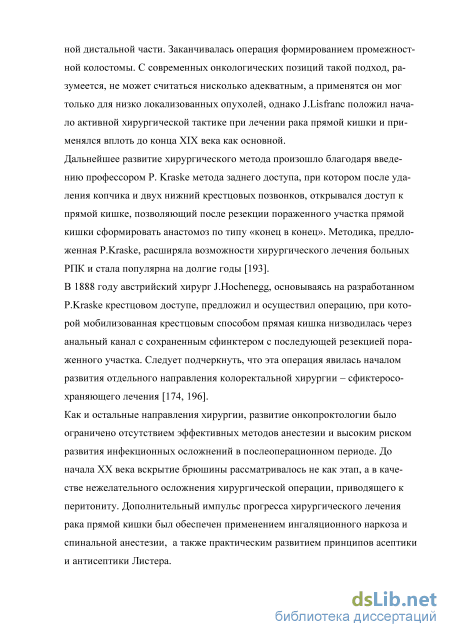 ной дистальной части. Заканчивалась операция формированием промежностной колостомы. С современных онкологических позиций такой подход, разумеется, не может считаться нисколько адекватным, а применятся он мог только для низко локализованных опухолей, однако J.Lisfranc положил начало активной хирургической тактике при лечении рака прямой кишки и применялся вплоть до конца XIX века как основной.

Дальнейшее развитие хирургического метода произошло благодаря введению профессором P. Kraske метода заднего доступа, при котором после удаления копчика и двух нижний крестцовых позвонков, открывался доступ к прямой кишке, позволяющий после резекции пораженного участка прямой кишки сформировать анастомоз по типу «конец в конец». Методика, предложенная P.Kraske, расширяла возможности хирургического лечения больных РПК и стала популярна на долгие годы [193].

В 1888 году австрийский хирург J.Hochenegg, основываясь на разработанном P.Kraske крестцовом доступе, предложил и осуществил операцию, при которой мобилизованная крестцовым способом прямая кишка низводилась через анальный канал с сохраненным сфинктером с последующей резекцией пораженного участка. Следует подчеркнуть, что эта операция явилась началом развития отдельного направления колоректальной хирургии – сфиктеросохраняющего лечения [174, 196].

Как и остальные направления хирургии, развитие онкопроктологии было ограничено отсутствием эффективных методов анестезии и высоким риском развития инфекционных осложнений в послеоперационном периоде. До начала XX века вскрытие брюшины рассматривалось не как этап, а в качестве нежелательного осложнения хирургической операции, приводящего к перитониту. Дополнительный импульс прогресса хирургического лечения рака прямой кишки был обеспечен применением ингаляционного наркоза и спинальной анестезии, а также практическим развитием принципов асептики и антисептики Листера.

dsLib.net
библиотека диссертаций